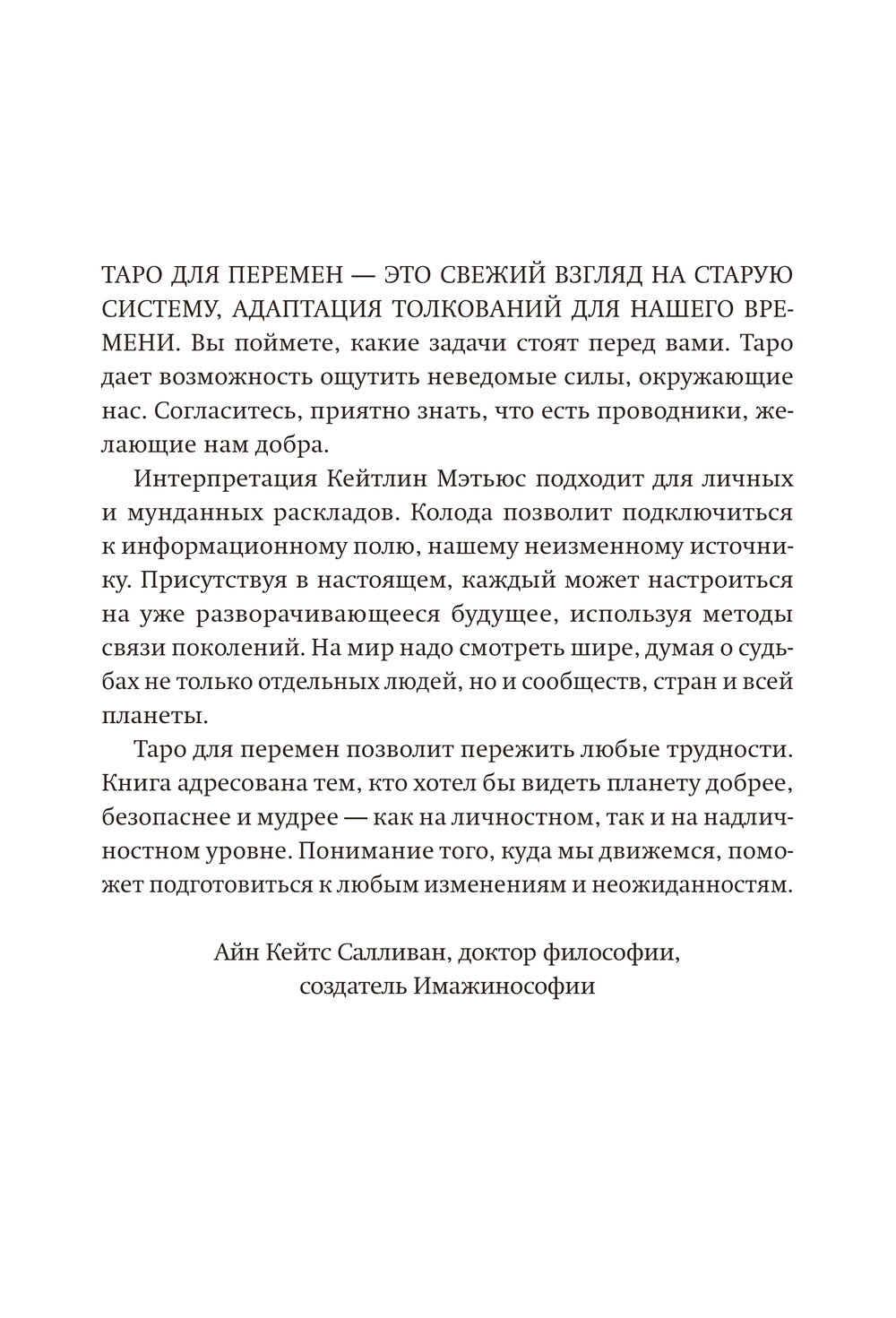 ТАРО ДЛЯ ПЕРЕМЕН — ЭТО СВЕЖИЙ ВЗГЛЯД НА СТАРУЮ СИСТЕМУ, АДАПТАЦИЯ ТОЛКОВАНИЙ ДЛЯ НАШЕГО ВРЕМЕНИ. Вы поймете, какие задачи стоят перед вами. Таро дает возможность ощутить неведомые силы, окружающие нас. Согласитесь, приятно знать, что есть проводники, желающие нам добра.

Интерпретация Кейтлин Мэтьюс подходит для личных и мунданных раскладов. Колода позволит подключиться к информационному полю, нашему неизменному источнику. Присутствуя в настоящем, каждый может настроиться на уже разворачивающееся будущее, используя методы связи поколений. На мир надо смотреть шире, думая о судьбах не только отдельных людей, но и сообществ, стран и всей планеты.

Таро для перемен позволит пережить любые трудности. Книга адресована тем, кто хотел бы видеть планету добрее, безопаснее и мудрее — как на личностном, так и на надличностном уровне. Понимание того, куда мы движемся, поможет подготовиться к любым изменениям и неожиданностям.

Айн Кейтс Салливан, доктор философии,
создатель Имажинософии